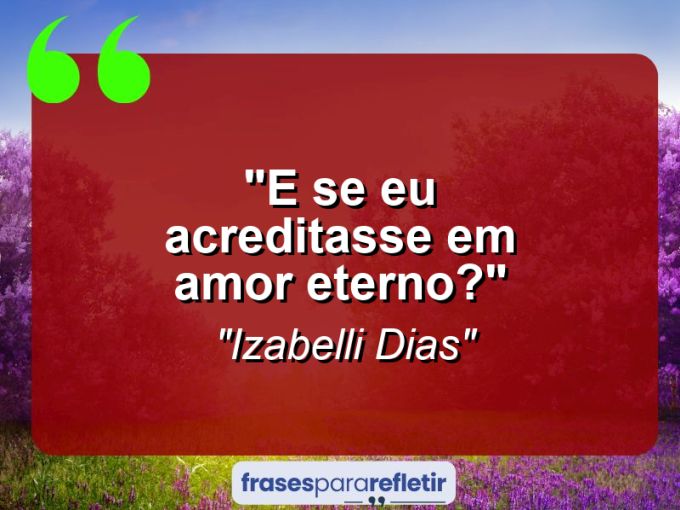 "E se eu acreditasse em amor eterno?"

"Izabelli Dias"

frasespararefletir